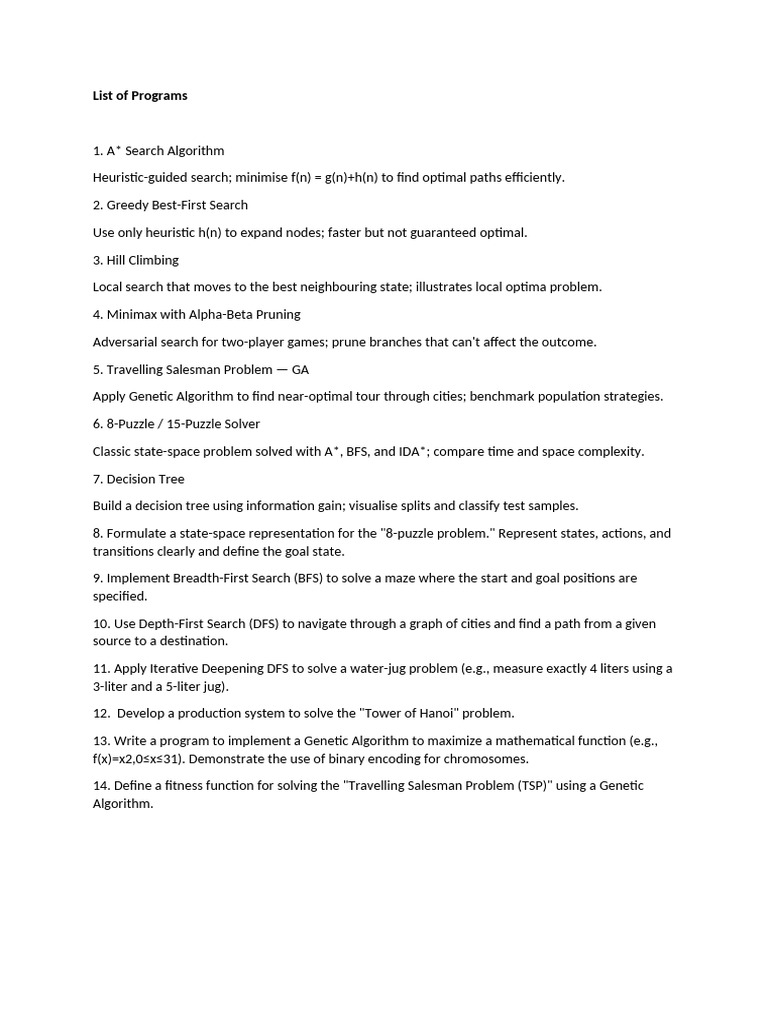 List of Programs

1. A* Search Algorithm

Heuristic-guided search; minimise f(n) = g(n)+h(n) to find optimal paths efficiently.

2. Greedy Best-First Search

Use only heuristic h(n) to expand nodes; faster but not guaranteed optimal.

3. Hill Climbing

Local search that moves to the best neighbouring state; illustrates local optima problem.

4. Minimax with Alpha-Beta Pruning

Adversarial search for two-player games; prune branches that can't affect the outcome.

5. Travelling Salesman Problem — GA

Apply Genetic Algorithm to find near-optimal tour through cities; benchmark population strategies.

6. 8-Puzzle / 15-Puzzle Solver

Classic state-space problem solved with A*, BFS, and IDA*; compare time and space complexity.

7. Decision Tree

Build a decision tree using information gain; visualise splits and classify test samples.

8. Formulate a state-space representation for the "8-puzzle problem." Represent states, actions, and transitions clearly and define the goal state.

9. Implement Breadth-First Search (BFS) to solve a maze where the start and goal positions are specified.

10. Use Depth-First Search (DFS) to navigate through a graph of cities and find a path from a given source to a destination.

11. Apply Iterative Deepening DFS to solve a water-jug problem (e.g., measure exactly 4 liters using a 3-liter and a 5-liter jug).

12. Develop a production system to solve the "Tower of Hanoi" problem.

13. Write a program to implement a Genetic Algorithm to maximize a mathematical function (e.g., f(x)=x2,0≤x≤31). Demonstrate the use of binary encoding for chromosomes.

14. Define a fitness function for solving the "Travelling Salesman Problem (TSP)" using a Genetic Algorithm.